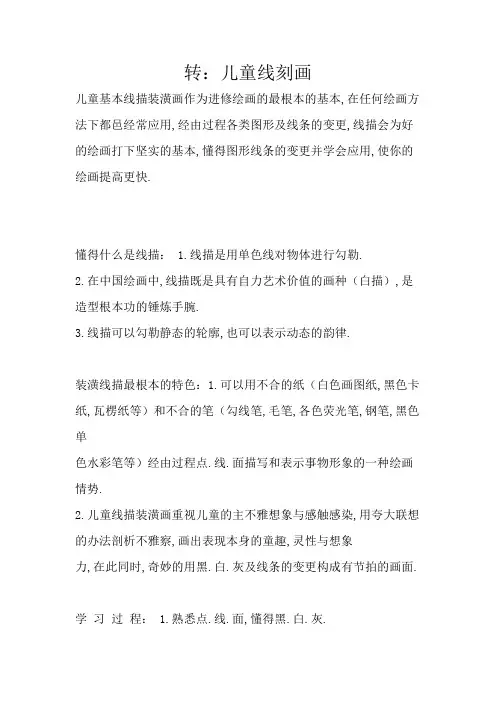 转：儿童线刻画

儿童基本线描装潢画作为进修绘画的最根本的基本,在任何绘画方法下都邑经常应用,经由过程各类图形及线条的变更,线描会为好的绘画打下坚实的基本,懂得图形线条的变更并学会应用,使你的绘画提高更快.

懂得什么是线描： 1.线描是用单色线对物体进行勾勒.
2.在中国绘画中,线描既是具有自力艺术价值的画种（白描）,是造型根本功的锤炼手腕.
3.线描可以勾勒静态的轮廓,也可以表示动态的韵律.

装潢线描最根本的特色：1.可以用不合的纸（白色画图纸,黑色卡纸,瓦楞纸等）和不合的笔（勾线笔,毛笔,各色荧光笔,钢笔,黑色单
色水彩笔等）经由过程点.线.面描写和表示事物形象的一种绘画情势.
2.儿童线描装潢画重视儿童的主不雅想象与感触感染,用夸大联想的办法剖析不雅察,画出表现本身的童趣,灵性与想象
力,在此同时,奇妙的用黑.白.灰及线条的变更构成有节拍的画面.

学 习 过 程： 1.熟悉点.线.面,懂得黑.白.灰.